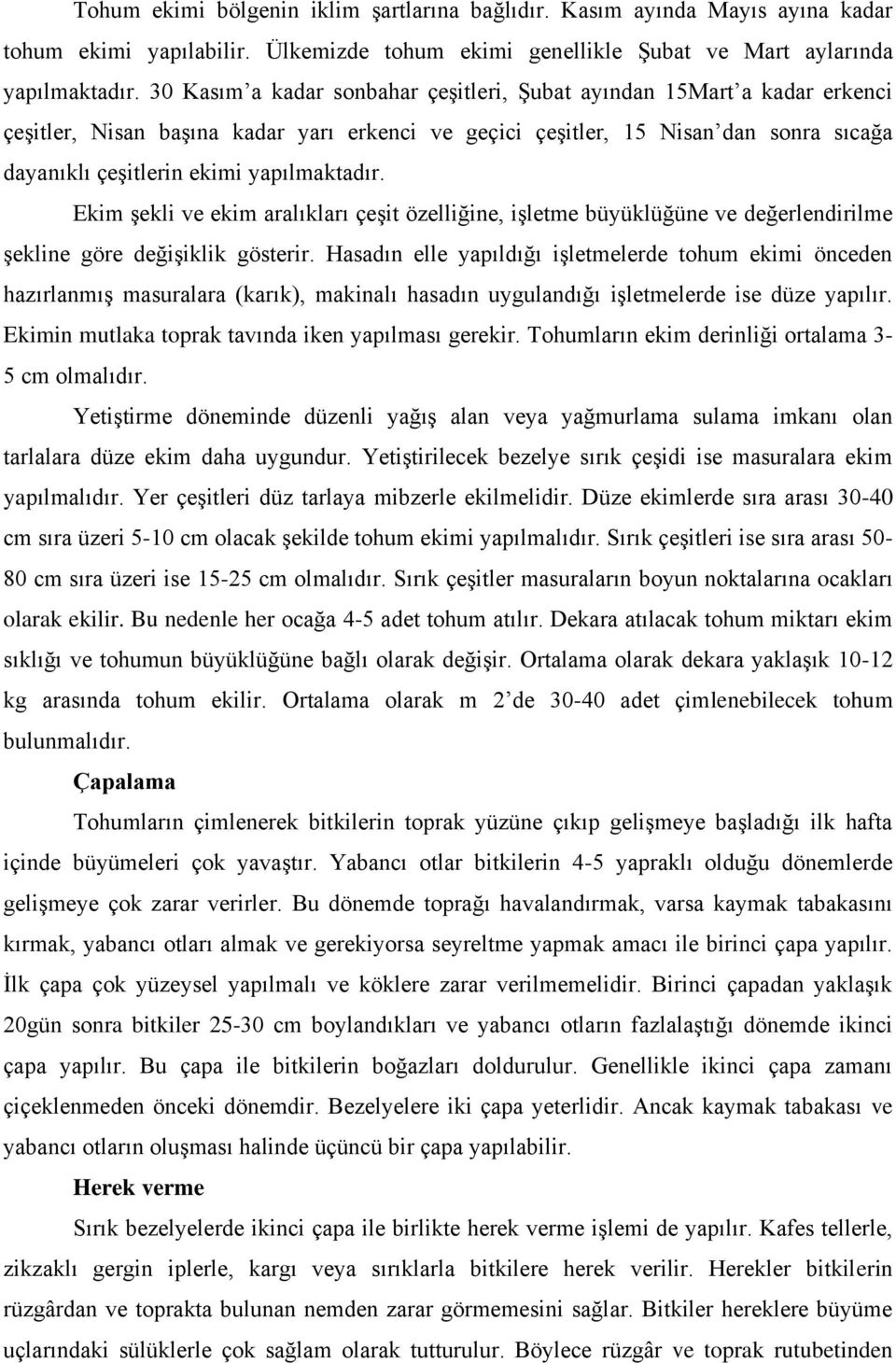 Tohum ekimi bölgenin iklim şartlarına bağlıdır. Kasım ayında Mayıs ayına kadar tohum ekimi yapılabilir. Ülkemizde tohum ekimi genellikle Şubat ve Mart aylarında yapılmaktadır. 30 Kasım'a kadar sonbahar çeşitleri, Şubat ayından 15Mart'a kadar erkenci çeşitler, Nisan başına kadar yarı erkenci ve geçici çeşitler, 15 Nisan'dan sonra sıcağa dayanıklı çeşitlerin ekimi yapılmaktadır.

Ekim şekli ve ekim aralıkları çeşit özelliğine, işletme büyüklüğüne ve değerlendirilme şekline göre değişiklik gösterir. Hasadın elle yapıldığı işletmelerde tohum ekimi önceden hazırlanmış masuralara (karık), makinalı hasadın uygulandığı işletmelerde ise düze yapılır. Ekimin mutlaka toprak tavında iken yapılması gerekir. Tohumların ekim derinliği ortalama 3-5 cm olmalıdır.

Yetiştirme döneminde düzenli yağış alan veya yağmurlama sulama imkanı olan tarlalara düze ekim daha uygundur. Yetiştirilecek bezelye sırık çeşidi ise masuralara ekim yapılmalıdır. Yer çeşitleri düz tarlaya mibzerle ekilmelidir. Düze ekimlerde sıra arası 30-40 cm sıra üzeri 5-10 cm olacak şekilde tohum ekimi yapılmalıdır. Sırık çeşitleri ise sıra arası 50-80 cm sıra üzeri ise 15-25 cm olmalıdır. Sırık çeşitler masuraların boyun noktalarına ocakları olarak ekilir. Bu nedenle her ocağa 4-5 adet tohum atılır. Dekara atılacak tohum miktarı ekim sıklığı ve tohumun büyüklüğüne bağlı olarak değişir. Ortalama olarak dekara yaklaşık 10-12 kg arasında tohum ekilir. Ortalama olarak m 2'de 30-40 adet çimlenebilecek tohum bulunmalıdır.

Çapalama

Tohumların çimlenerek bitkilerin toprak yüzüne çıkıp gelişmeye başladığı ilk hafta içinde büyümeleri çok yavaştır. Yabancı otlar bitkilerin 4-5 yapraklı olduğu dönemlerde gelişmeye çok zarar verirler. Bu dönemde toprağı havalandırmak, varsa kaymak tabakasını kırmak, yabancı otları almak ve gerekiyorsa seyreltme yapmak amacı ile birinci çapa yapılır. İlk çapa çok yüzeysel yapılmalı ve köklere zarar verilmemelidir. Birinci çapadan yaklaşık 20gün sonra bitkiler 25-30 cm boylandıkları ve yabancı otların fazlalaştığı dönemde ikinci çapa yapılır. Bu çapa ile bitkilerin boğazları doldurulur. Genellikle ikinci çapa zamanı çiçeklenmeden önceki dönemdir. Bezelyelere iki çapa yeterlidir. Ancak kaymak tabakası ve yabancı otların oluşması halinde üçüncü bir çapa yapılabilir.

Herek verme

Sırık bezelyelerde ikinci çapa ile birlikte herek verme işlemi de yapılır. Kafes tellerle, zikzaklı gergin iplerle, kargı veya sırıklarla bitkilere herek verilir. Herekler bitkilerin rüzgârdan ve toprakta bulunan nemden zarar görmemesini sağlar. Bitkiler hereklere büyüme uçlarındaki sülüklerle çok sağlam olarak tutturulur. Böylece rüzgâr ve toprak rutubetinden